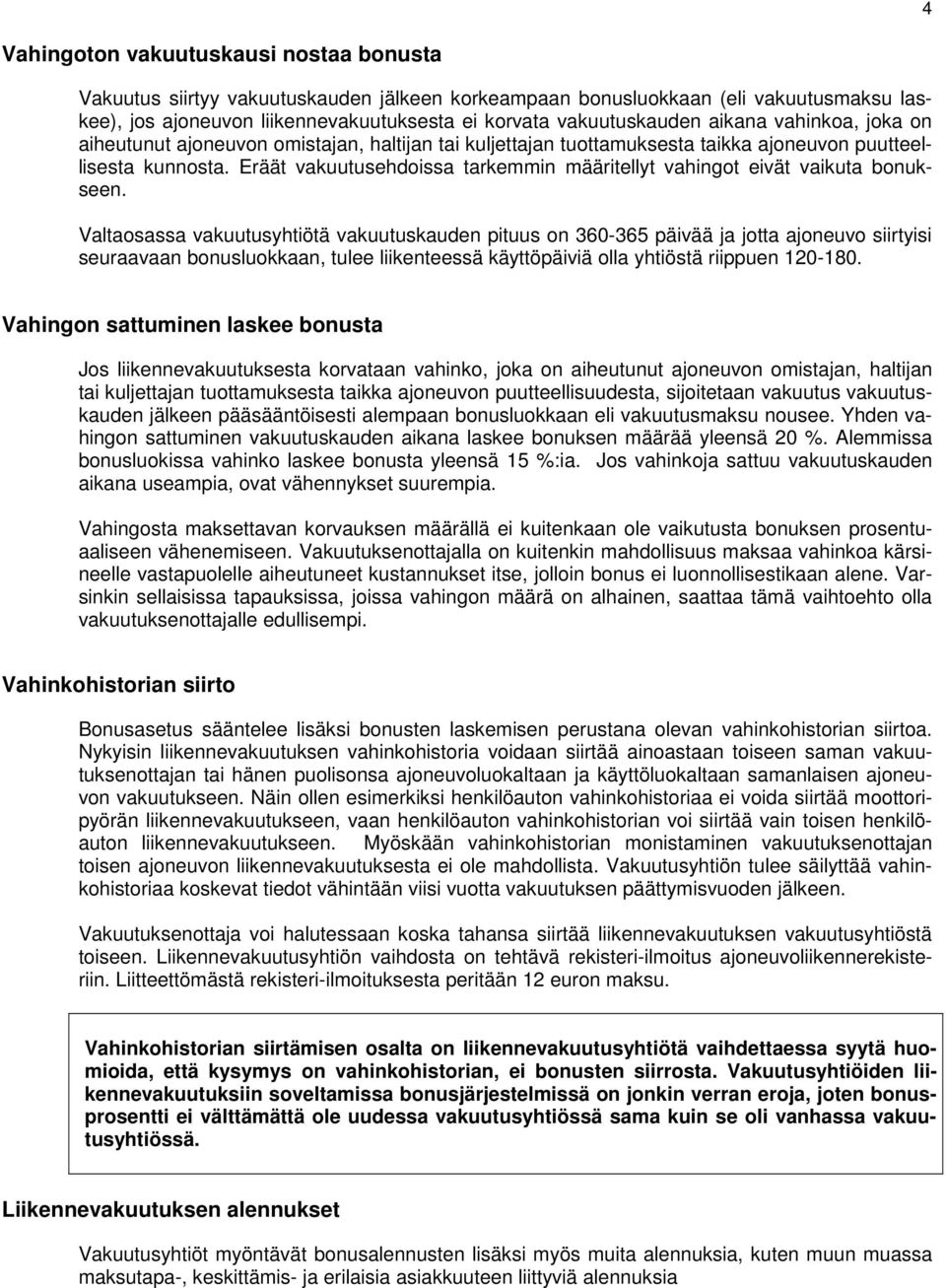 4

Vahingoton vakuutuskausi nostaa bonusta

Vakuutus siirtyy vakuutuskauden jälkeen korkeampaan bonusluokkaan (eli vakuutusmaksu laskee), jos ajoneuvon liikennevakuutuksesta ei korvata vakuutuskauden aikana vahinkoa, joka on aiheutunut ajoneuvon omistajan, haltijan tai kuljettajan tuottamuksesta taikka ajoneuvon puutteellisesta kunnosta. Eräät vakuutusehdoissa tarkemmin määritellyt vahingot eivät vaikuta bonukseen.

Valtaosassa vakuutusyhtiötä vakuutuskauden pituus on 360-365 päivää ja jotta ajoneuvo siirtyisi seuraavaan bonusluokkaan, tulee liikenteessä käyttöpäiviä olla yhtiöstä riippuen 120-180.

Vahingon sattuminen laskee bonusta

Jos liikennevakuutuksesta korvataan vahinko, joka on aiheutunut ajoneuvon omistajan, haltijan tai kuljettajan tuottamuksesta taikka ajoneuvon puutteellisuudesta, sijoitetaan vakuutus vakuutuskauden jälkeen pääsääntöisesti alempaan bonusluokkaan eli vakuutusmaksu nousee. Yhden vahingon sattuminen vakuutuskauden aikana laskee bonuksen määrää yleensä 20 %. Alemmissa bonusluokissa vahinko laskee bonusta yleensä 15 %:ia. Jos vahinkoja sattuu vakuutuskauden aikana useampia, ovat vähennykset suurempia.

Vahingosta maksettavan korvauksen määrällä ei kuitenkaan ole vaikutusta bonuksen prosentuaaliseen vähenemiseen. Vakuutuksenottajalla on kuitenkin mahdollisuus maksaa vahinkoa kärsineelle vastapuolelle aiheutuneet kustannukset itse, jolloin bonus ei luonnollisestikaan alene. Varsinkin sellaisissa tapauksissa, joissa vahingon määrä on alhainen, saattaa tämä vaihtoehto olla vakuutuksenottajalle edullisempi.

Vahinkohistorian siirto

Bonusasetus sääntelee lisäksi bonusten laskemisen perustana olevan vahinkohistorian siirtoa. Nykyisin liikennevakuutuksen vahinkohistoria voidaan siirtää ainoastaan toiseen saman vakuutuksenottajan tai hänen puolisonsa ajoneuvoluokaltaan ja käyttöluokaltaan samanlaisen ajoneuvon vakuutukseen. Näin ollen esimerkiksi henkilöauton vahinkohistoriaa ei voida siirtää moottoripyörän liikennevakuutukseen, vaan henkilöauton vahinkohistorian voi siirtää vain toisen henkilöauton liikennevakuutukseen. Myöskään vahinkohistorian monistaminen vakuutuksenottajan toisen ajoneuvon liikennevakuutuksesta ei ole mahdollista. Vakuutusyhtiön tulee säilyttää vahinkohistoriaa koskevat tiedot vähintään viisi vuotta vakuutuksen päättymisvuoden jälkeen.

Vakuutuksenottaja voi halutessaan koska tahansa siirtää liikennevakuutuksen vakuutusyhtiöstä toiseen. Liikennevakuutusyhtiön vaihdosta on tehtävä rekisteri-ilmoitus ajoneuvoliikennerekisteriin. Liitteettömästä rekisteri-ilmoituksesta peritään 12 euron maksu.

Vahinkohistorian siirtämisen osalta on liikennevakuutusyhtiötä vaihdettaessa syytä huomioida, että kysymys on vahinkohistorian, ei bonusten siirrosta. Vakuutusyhtiöiden liikennevakuutuksiin soveltamissa bonusjärjestelmissä on jonkin verran eroja, joten bonusprosentti ei välttämättä ole uudessa vakuutusyhtiössä sama kuin se oli vanhassa vakuutusyhtiössä.

Liikennevakuutuksen alennukset

Vakuutusyhtiöt myöntävät bonusalennusten lisäksi myös muita alennuksia, kuten muun muassa maksutapa-, keskittämis- ja erilaisia asiakkuuteen liittyviä alennuksia